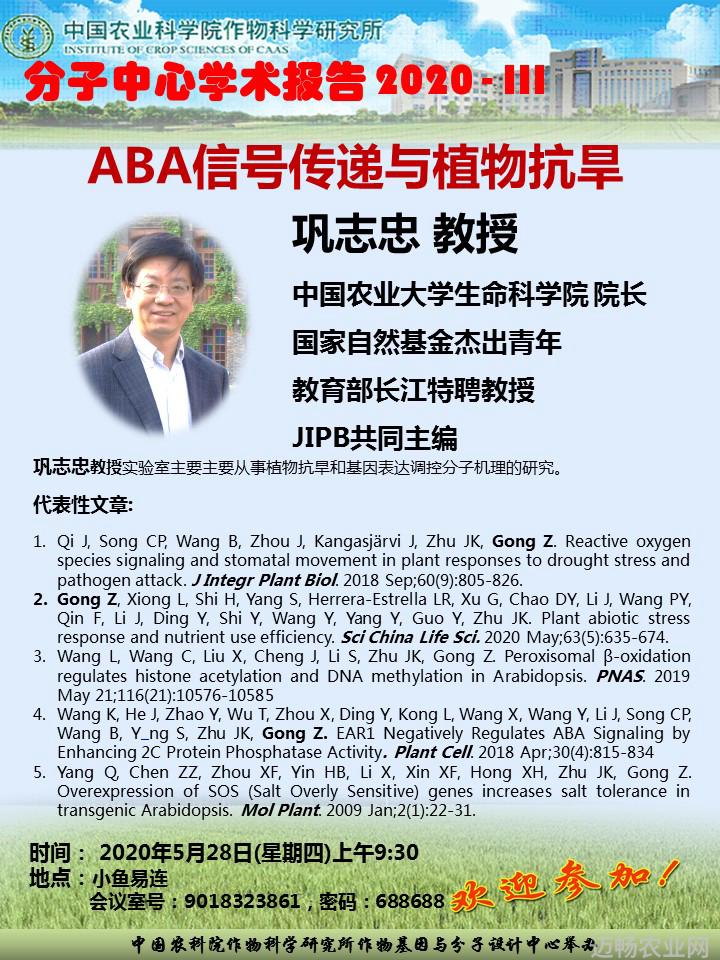 中国农业科学院作物科学研究所
INSTITUTE OF CROP SCIENCES OF CAAS

分子中心学术报告 2020 - III

ABA信号传递与植物抗旱

巩志忠 教授

中国农业大学生命科学院 院长
国家自然基金杰出青年
教育部长江特聘教授
JIPB共同主编

巩志忠教授实验室主要主要从事植物抗旱和基因表达调控分子机理的研究。

代表性文章:

1. Qi J, Song CP, Wang B, Zhou J, Kangasjärvi J, Zhu JK, Gong Z. Reactive oxygen species signaling and stomatal movement in plant responses to drought stress and pathogen attack. J Integr Plant Biol. 2018 Sep;60(9):805-826.
2. Gong Z, Xiong L, Shi H, Yang S, Herrera-Estrella LR, Xu G, Chao DY, Li J, Wang PY, Qin F, Li J, Ding Y, Shi Y, Wang Y, Yang Y, Guo Y, Zhu JK. Plant abiotic stress response and nutrient use efficiency. Sci China Life Sci. 2020 May;63(5):635-674.
3. Wang L, Wang C, Liu X, Cheng J, Li S, Zhu JK, Gong Z. Peroxisomal β-oxidation regulates histone acetylation and DNA methylation in Arabidopsis. PNAS. 2019 May 21;116(21):10576-10585
4. Wang K, He J, Zhao Y, Wu T, Zhou X, Ding Y, Kong L, Wang X, Wang Y, Li J, Song CP, Wang B, Y_ng S, Zhu JK, Gong Z. EAR1 Negatively Regulates ABA Signaling by Enhancing 2C Protein Phosphatase Activity. Plant Cell. 2018 Apr;30(4):815-834
5. Yang Q, Chen ZZ, Zhou XF, Yin HB, Li X, Xin XF, Hong XH, Zhu JK, Gong Z. Overexpression of SOS (Salt Overly Sensitive) genes increases salt tolerance in transgenic Arabidopsis. Mol Plant. 2009 Jan;2(1):22-31.

时间： 2020年5月28日(星期四)上午9:30
地点：小鱼易连
会议室号：9018323861，密码：688688

欢迎参加！

中国农科院作物科学研究所作物基因与分子设计中心举办

迈畅农业网